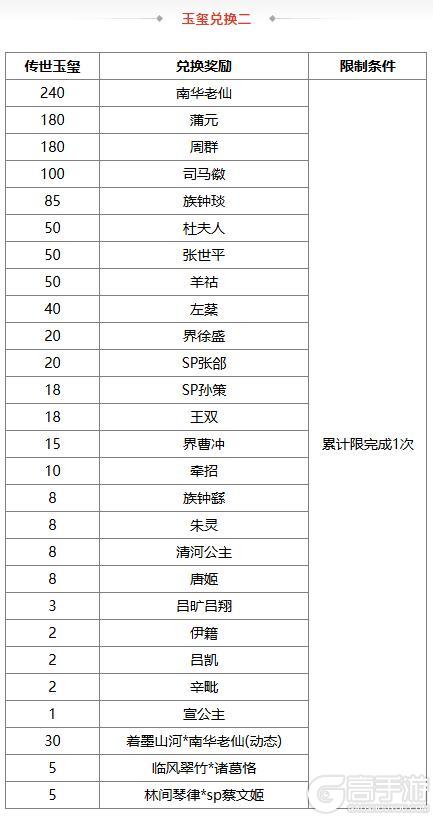 玉玺兑换二

| 传世玉玺 | 兑换奖励 | 限制条件 |
|---|---|---|
| 240 | 南华老仙 | 累计限完成1次 |
| 180 | 蒲元 | |
| 180 | 周群 | |
| 100 | 司马徽 | |
| 85 | 族钟琰 | |
| 50 | 杜夫人 | |
| 50 | 张世平 | |
| 50 | 羊祜 | |
| 40 | 左棻 | |
| 20 | 界徐盛 | |
| 20 | SP张郃 | |
| 18 | SP孙策 | |
| 18 | 王双 | |
| 15 | 界曹冲 | |
| 10 | 牵招 | |
| 8 | 族钟繇 | |
| 8 | 朱灵 | |
| 8 | 清河公主 | |
| 8 | 唐姬 | |
| 3 | 吕旷吕翔 | |
| 2 | 伊籍 | |
| 2 | 吕凯 | |
| 2 | 辛毗 | |
| 1 | 宣公主 | |
| 30 | 着墨山河*南华老仙(动态) | |
| 5 | 临风翠竹*诸葛恪 | |
| 5 | 林间琴律*sp蔡文姬 | |

高手游